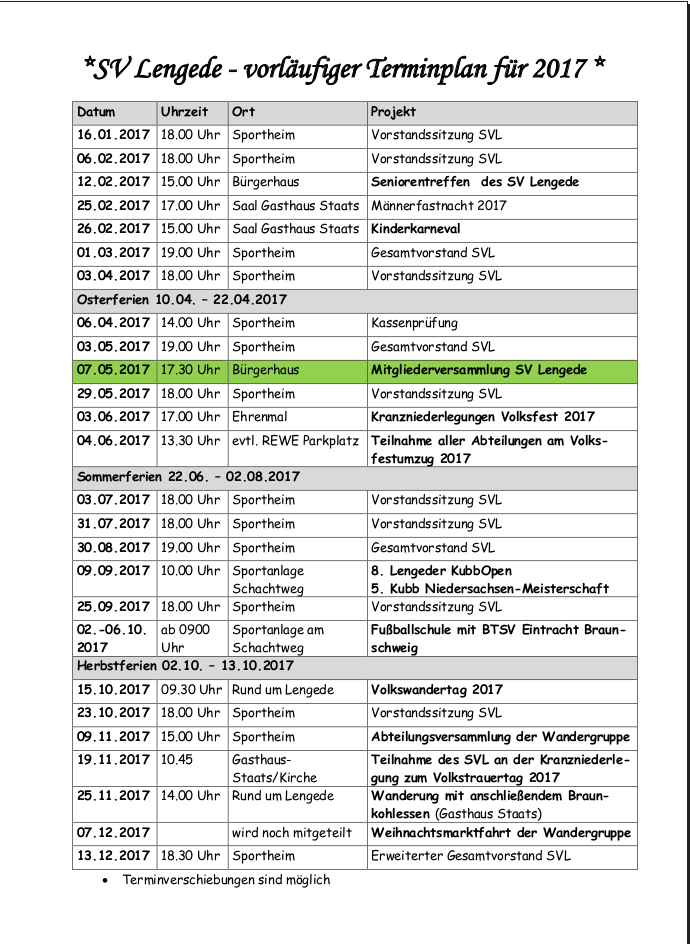 *SV Lengede - vorläufiger Terminplan für 2017 *

| Datum | Uhrzeit | Ort | Projekt |
|---|---|---|---|
| 16.01.2017 | 18.00 Uhr | Sportheim | Vorstandssitzung SVL |
| 06.02.2017 | 18.00 Uhr | Sportheim | Vorstandssitzung SVL |
| 12.02.2017 | 15.00 Uhr | Bürgerhaus | Seniorentreffen des SV Lengede |
| 25.02.2017 | 17.00 Uhr | Saal Gasthaus Staats | Männerfastnacht 2017 |
| 26.02.2017 | 15.00 Uhr | Saal Gasthaus Staats | Kinderkarneval |
| 01.03.2017 | 19.00 Uhr | Sportheim | Gesamtvorstand SVL |
| 03.04.2017 | 18.00 Uhr | Sportheim | Vorstandssitzung SVL |
| Osterferien 10.04. – 22.04.2017 | | | |
| 06.04.2017 | 14.00 Uhr | Sportheim | Kassenprüfung |
| 03.05.2017 | 19.00 Uhr | Sportheim | Gesamtvorstand SVL |
| 07.05.2017 | 17.30 Uhr | Bürgerhaus | Mitgliederversammlung SV Lengede |
| 29.05.2017 | 18.00 Uhr | Sportheim | Vorstandssitzung SVL |
| 03.06.2017 | 17.00 Uhr | Ehrenmal | Kranzniederlegungen Volksfest 2017 |
| 04.06.2017 | 13.30 Uhr | evtl. REWE Parkplatz | Teilnahme aller Abteilungen am Volksfestumzug 2017 |
| Sommerferien 22.06. – 02.08.2017 | | | |
| 03.07.2017 | 18.00 Uhr | Sportheim | Vorstandssitzung SVL |
| 31.07.2017 | 18.00 Uhr | Sportheim | Vorstandssitzung SVL |
| 30.08.2017 | 19.00 Uhr | Sportheim | Gesamtvorstand SVL |
| 09.09.2017 | 10.00 Uhr | Sportanlage Schachtweg | 8. Lengeder KubbOpen 5. Kubb Niedersachsen-Meisterschaft |
| 25.09.2017 | 18.00 Uhr | Sportheim | Vorstandssitzung SVL |
| 02.-06.10. 2017 | ab 0900 Uhr | Sportanlage am Schachtweg | Fußballschule mit BTSV Eintracht Braunschweig |
| Herbstferien 02.10. – 13.10.2017 | | | |
| 15.10.2017 | 09.30 Uhr | Rund um Lengede | Volkswandertag 2017 |
| 23.10.2017 | 18.00 Uhr | Sportheim | Vorstandssitzung SVL |
| 09.11.2017 | 15.00 Uhr | Sportheim | Abteilungsversammlung der Wandergruppe |
| 19.11.2017 | 10.45 | Gasthaus-Staats/Kirche | Teilnahme des SVL an der Kranzniederlegung zum Volkstrauertag 2017 |
| 25.11.2017 | 14.00 Uhr | Rund um Lengede | Wanderung mit anschließendem Braunkohlessen (Gasthaus Staats) |
| 07.12.2017 | | wird noch mitgeteilt | Weihnachtsmarktfahrt der Wandergruppe |
| 13.12.2017 | 18.30 Uhr | Sportheim | Erweiterter Gesamtvorstand SVL |

• Terminverschiebungen sind möglich